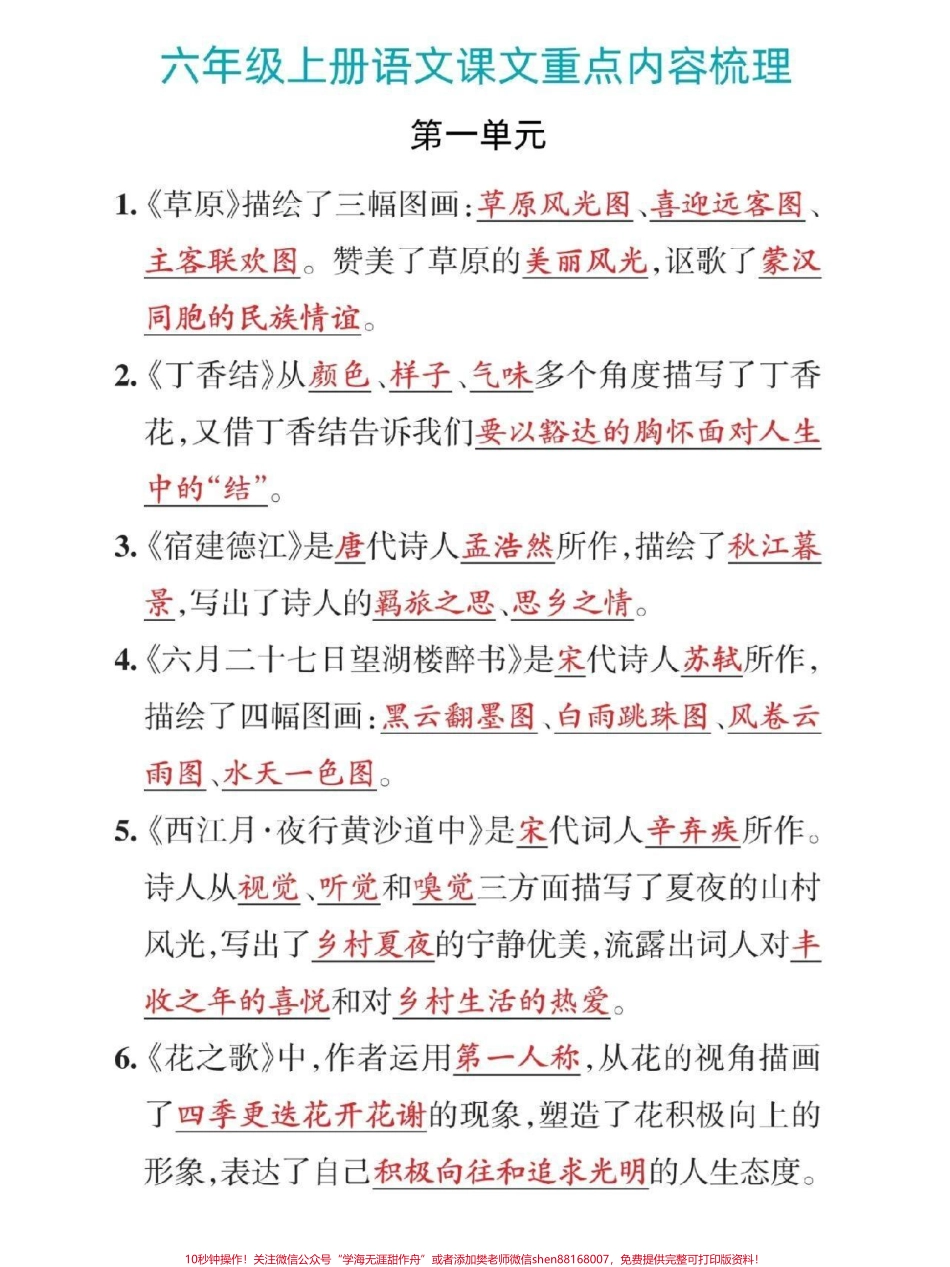 六年级上册语文课文重点内容梳理

第一单元

1.《草原》描绘了三幅图画：草原风光图、喜迎远客图、主客联欢图。赞美了草原的美丽风光，讴歌了蒙汉同胞的民族情谊。

2.《丁香结》从颜色、样子、气味多个角度描写了丁香花，又借丁香结告诉我们要以豁达的胸怀面对人生中的“结”。

3.《宿建德江》是唐代诗人孟浩然所作，描绘了秋江暮景，写出了诗人的羁旅之思、思乡之情。

4.《六月二十七日望湖楼醉书》是宋代诗人苏轼所作，描绘了四幅图画：黑云翻墨图、白雨跳珠图、风卷云雨图、水天一色图。

5.《西江月·夜行黄沙道中》是宋代词人辛弃疾所作。诗人从视觉、听觉和嗅觉三方面描写了夏夜的山村风光，写出了乡村夏夜的宁静优美，流露出词人对丰收之年的喜悦和对乡村生活的热爱。

6.《花之歌》中，作者运用第一人称，从花的视角描画了四季更迭花开花谢的现象，塑造了花积极向上的形象，表达了自己积极向往和追求光明的人生态度。

10秒钟操作！关注微信公众号“学海无涯甜作舟”或者添加樊老师微信shen88168007，免费提供完整可打印版资料！